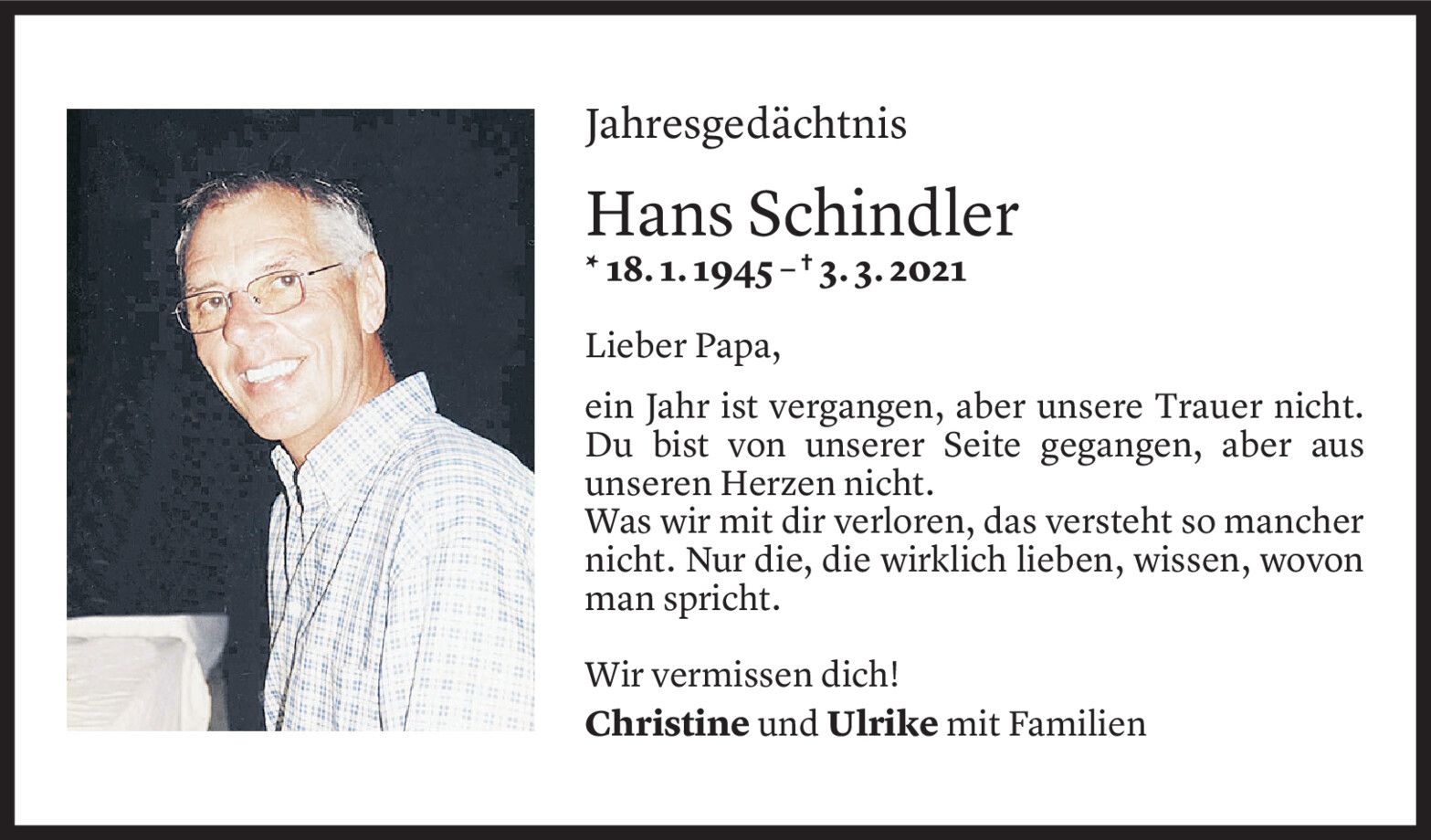 Jahresgedächtnis

Hans Schindler

* 18. 1. 1945 – † 3. 3. 2021

Lieber Papa,

ein Jahr ist vergangen, aber unsere Trauer nicht. Du bist von unserer Seite gegangen, aber aus unseren Herzen nicht.
Was wir mit dir verloren, das versteht so mancher nicht. Nur die, die wirklich lieben, wissen, wovon man spricht.

Wir vermissen dich!

Christine und Ulrike mit Familien